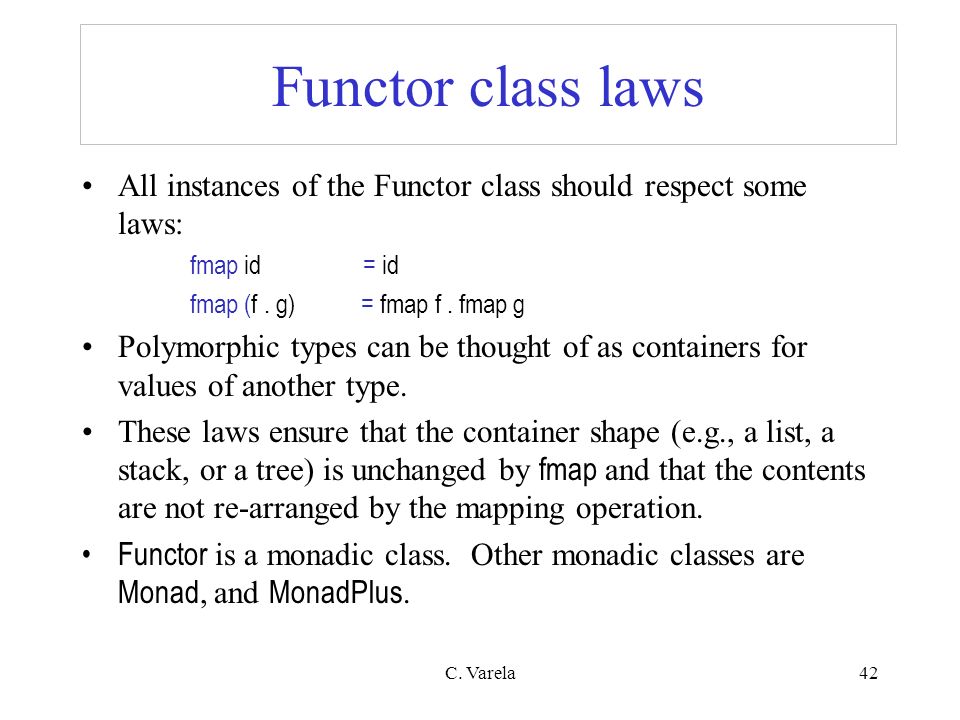 Functor class laws

• All instances of the Functor class should respect some laws:

fmap id = id

fmap (f . g) = fmap f . fmap g

• Polymorphic types can be thought of as containers for values of another type.

• These laws ensure that the container shape (e.g., a list, a stack, or a tree) is unchanged by fmap and that the contents are not re-arranged by the mapping operation.

• Functor is a monadic class. Other monadic classes are Monad, and MonadPlus.

C. Varela

42